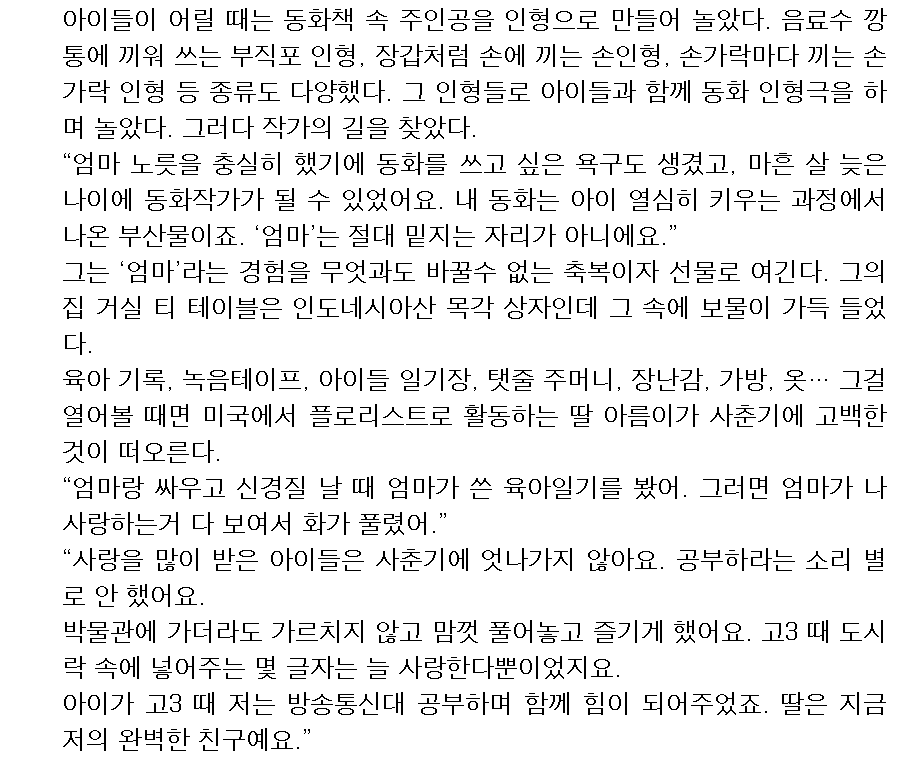 아이들이 어릴 때는 동화책 속 주인공을 인형으로 만들어 놀았다. 음료수 깡통에 끼워 쓰는 부직포 인형, 장갑처럼 손에 끼는 손인형, 손가락마다 끼는 손가락 인형 등 종류도 다양했다. 그 인형들로 아이들과 함께 동화 인형극을 하며 놀았다. 그러다 작가의 길을 찾았다.
“엄마 노릇을 충실히 했기에 동화를 쓰고 싶은 욕구도 생겼고, 마흔 살 늦은 나이에 동화작가가 될 수 있었어요. 내 동화는 아이 열심히 키우는 과정에서 나온 부산물이죠. ‘엄마’는 절대 밑지는 자리가 아니에요.”
그는 ‘엄마’라는 경험을 무엇과도 바꿀수 없는 축복이자 선물로 여긴다. 그의 집 거실 티 테이블은 인도네시아산 목각 상자인데 그 속에 보물이 가득 들었다.
육아 기록, 녹음테이프, 아이들 일기장, 탯줄 주머니, 장난감, 가방, 옷… 그걸 열어볼 때면 미국에서 플로리스트로 활동하는 딸 아름이가 사춘기에 고백한 것이 떠오른다.
“엄마랑 싸우고 신경질 날 때 엄마가 쓴 육아일기를 봤어. 그러면 엄마가 나 사랑하는거 다 보여서 화가 풀렸어.”
“사랑을 많이 받은 아이들은 사춘기에 엇나가지 않아요. 공부하라는 소리 별로 안 했어요.
박물관에 가더라도 가르치지 않고 맘껏 풀어놓고 즐기게 했어요. 고3 때 도시락 속에 넣어주는 몇 글자는 늘 사랑한다뿐이었지요.
아이가 고3 때 저는 방송통신대 공부하며 함께 힘이 되어주었죠. 딸은 지금 저의 완벽한 친구예요.”